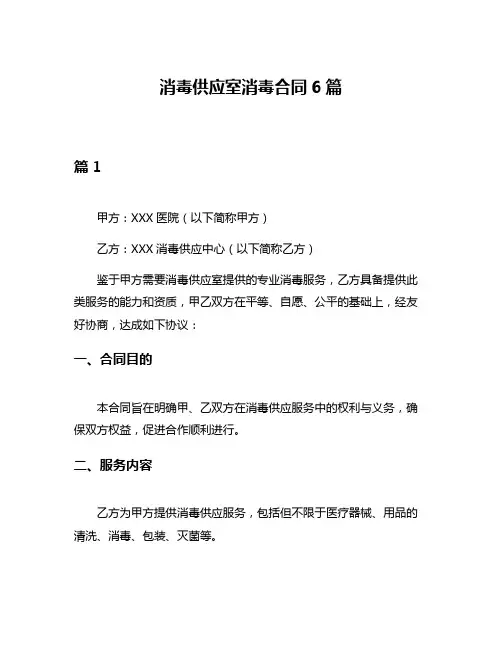 消毒供应室消毒合同 6 篇

篇 1

甲方：XXX 医院（以下简称甲方）

乙方：XXX 消毒供应中心（以下简称乙方）

鉴于甲方需要消毒供应室提供的专业消毒服务，乙方具备提供此类服务的能力和资质，甲乙双方在平等、自愿、公平的基础上，经友好协商，达成如下协议：

一、合同目的

本合同旨在明确甲、乙双方在消毒供应服务中的权利与义务，确保双方权益，促进合作顺利进行。

二、服务内容

乙方为甲方提供消毒供应服务，包括但不限于医疗器械、用品的清洗、消毒、包装、灭菌等。